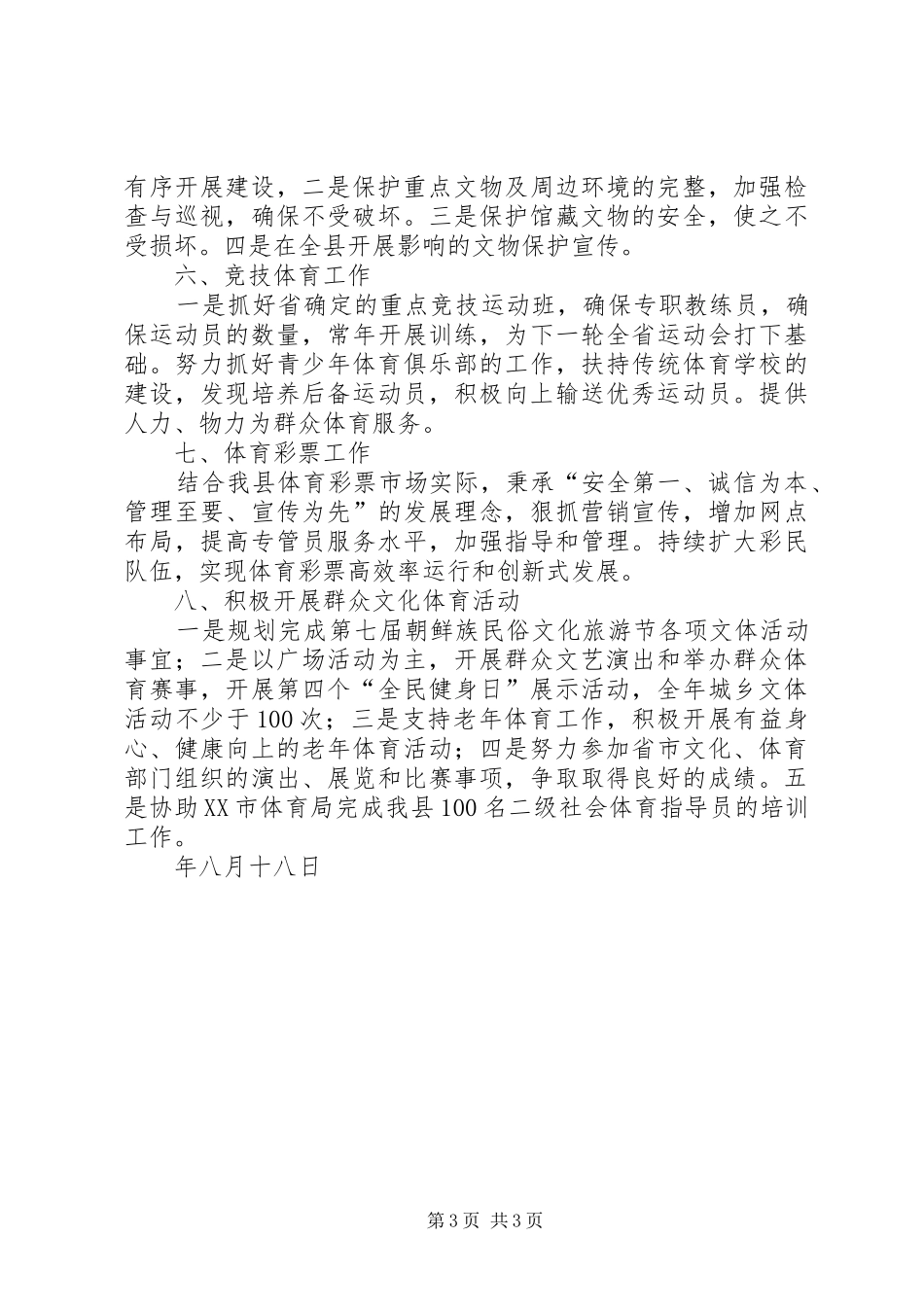 有序开展建设，二是保护重点文物及周边环境的完整，加强检查与巡视，确保不受破坏。三是保护馆藏文物的安全，使之不受损坏。四是在全县开展影响的文物保护宣传。

六、竞技体育工作

一是抓好省确定的重点竞技运动班，确保专职教练员，确保运动员的数量，常年开展训练，为下一轮全省运动会打下基础。努力抓好青少年体育俱乐部的工作，扶持传统体育学校的建设，发现培养后备运动员，积极向上输送优秀运动员。提供人力、物力为群众体育服务。

七、体育彩票工作

结合我县体育彩票市场实际，秉承“安全第一、诚信为本、管理至要、宣传为先”的发展理念，狠抓营销宣传，增加网点布局，提高专管员服务水平，加强指导和管理。持续扩大彩民队伍，实现体育彩票高效率运行和创新式发展。

八、积极开展群众文化体育活动

一是规划完成第七届朝鲜族民俗文化旅游节各项文体活动事宜；二是以广场活动为主，开展群众文艺演出和举办群众体育赛事，开展第四个“全民健身日”展示活动，全年城乡文体活动不少于100次；三是支持老年体育工作，积极开展有益身心、健康向上的老年体育活动；四是努力参加省市文化、体育部门组织的演出、展览和比赛事项，争取取得良好的成绩。五是协助XX市体育局完成我县100名二级社会体育指导员的培训工作。

年八月十八日

第3页 共3页